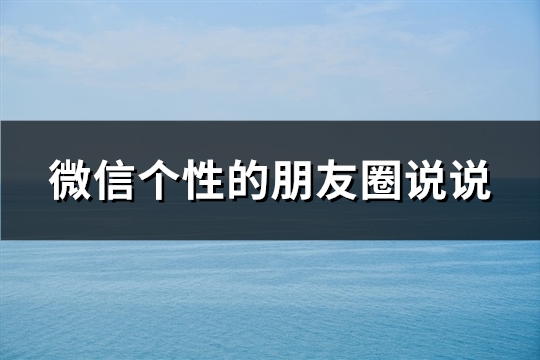 微信个性的朋友圈说说